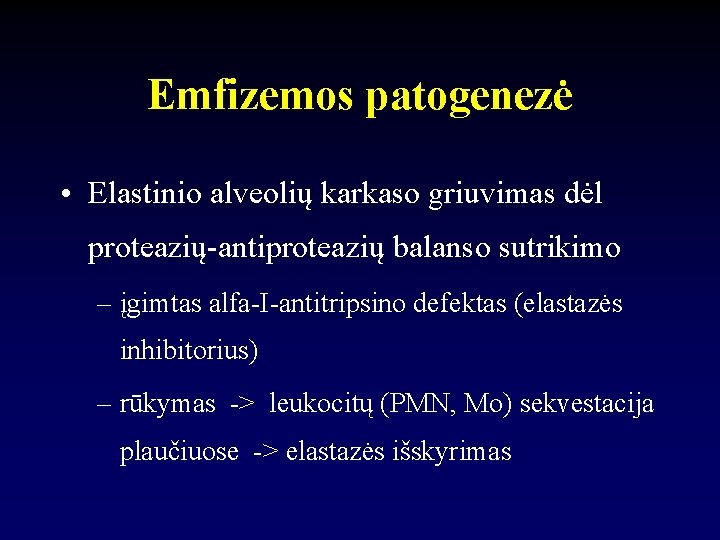 Emfizemos patogenezė

• Elastinio alveolių karkaso griuvimas dėl proteazių-antiproteazių balanso sutrikimo

– įgimtas alfa-I-antitripsino defektas (elastazės inhibitorius)

– rūkymas -> leukocitų (PMN, Mo) sekvestacija plaučiuose -> elastazės išskyrimas